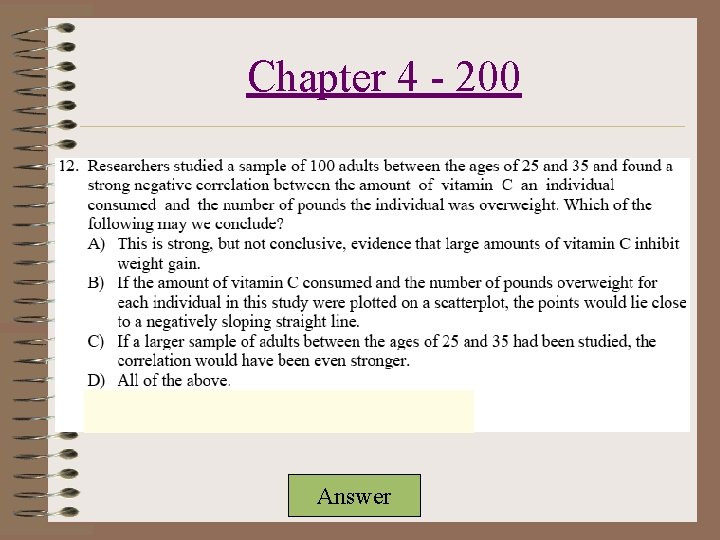 Chapter 4 - 200

12. Researchers studied a sample of 100 adults between the ages of 25 and 35 and found a strong negative correlation between the amount of vitamin C an individual consumed and the number of pounds the individual was overweight. Which of the following may we conclude?
A) This is strong, but not conclusive, evidence that large amounts of vitamin C inhibit weight gain.
B) If the amount of vitamin C consumed and the number of pounds overweight for each individual in this study were plotted on a scatterplot, the points would lie close to a negatively sloping straight line.
C) If a larger sample of adults between the ages of 25 and 35 had been studied, the correlation would have been even stronger.
D) All of the above.

Answer